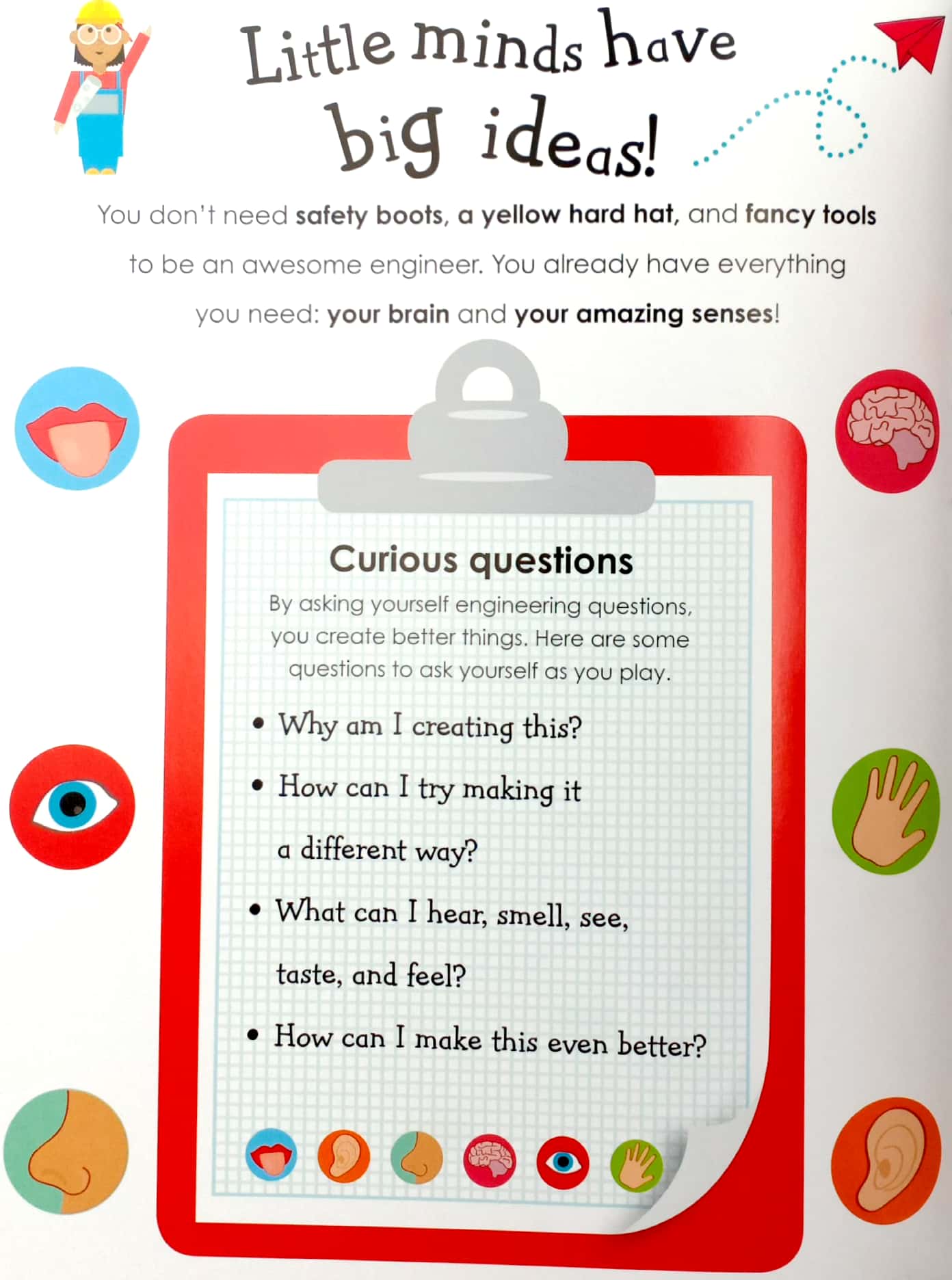 Little minds have big ideas!

You don't need safety boots, a yellow hard hat, and fancy tools to be an awesome engineer. You already have everything you need: your brain and your amazing senses!

Curious questions

By asking yourself engineering questions, you create better things. Here are some questions to ask yourself as you play.

• Why am I creating this?

• How can I try making it a different way?

• What can I hear, smell, see, taste, and feel?

• How can I make this even better?